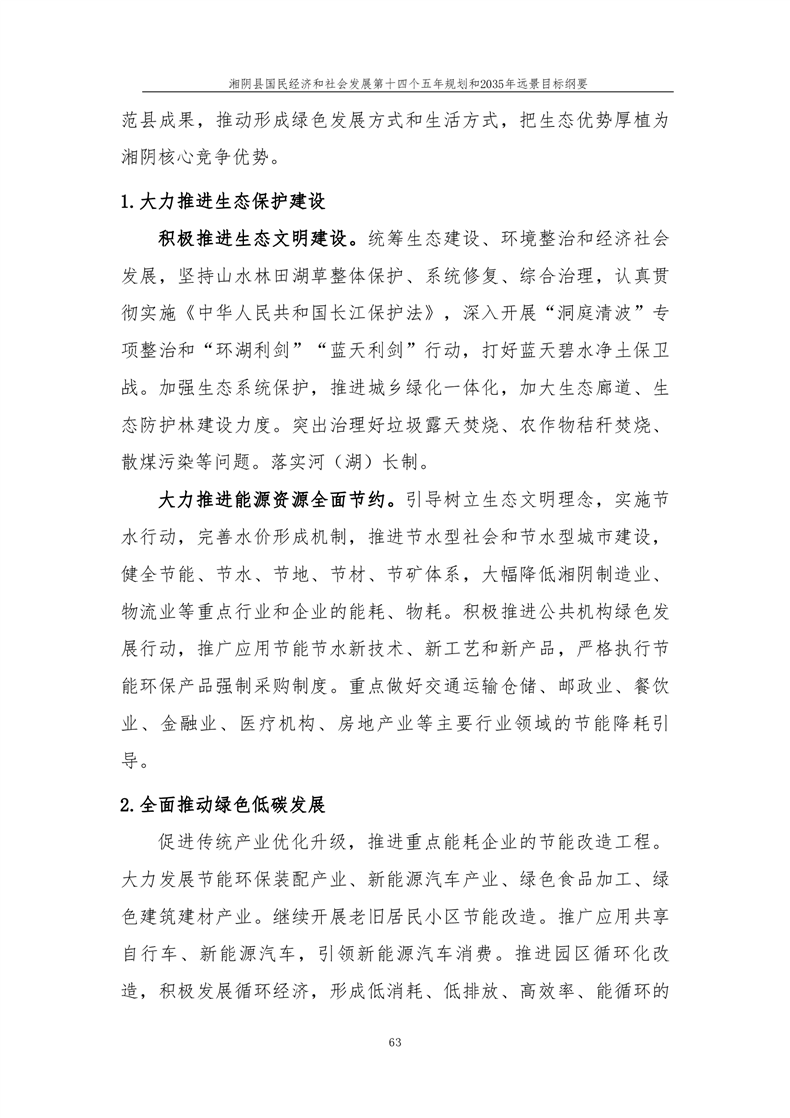 湘阴县国民经济和社会发展第十四个五年规划和2035年远景目标纲要

范县成果，推动形成绿色发展方式和生活方式，把生态优势厚植为湘阴核心竞争优势。

1.大力推进生态保护建设

积极推进生态文明建设。统筹生态建设、环境整治和经济社会发展，坚持山水林田湖草整体保护、系统修复、综合治理，认真贯彻实施《中华人民共和国长江保护法》，深入开展“洞庭清波”专项整治和“环湖利剑”“蓝天利剑”行动，打好蓝天碧水净土保卫战。加强生态系统保护，推进城乡绿化一体化，加大生态廊道、生态防护林建设力度。突出治理好垃圾露天焚烧、农作物秸秆焚烧、散煤污染等问题。落实河（湖）长制。

大力推进能源资源全面节约。引导树立生态文明理念，实施节水行动，完善水价形成机制，推进节水型社会和节水型城市建设，健全节能、节水、节地、节材、节矿体系，大幅降低湘阴制造业、物流业等重点行业和企业的能耗、物耗。积极推进公共机构绿色发展行动，推广应用节能节水新技术、新工艺和新产品，严格执行节能环保产品强制采购制度。重点做好交通运输仓储、邮政业、餐饮业、金融业、医疗机构、房地产业等主要行业领域的节能降耗引导。

2.全面推动绿色低碳发展

促进传统产业优化升级，推进重点能耗企业的节能改造工程。大力发展节能环保装配产业、新能源汽车产业、绿色食品加工、绿色建筑建材产业。继续开展老旧居民小区节能改造。推广应用共享自行车、新能源汽车，引领新能源汽车消费。推进园区循环化改造，积极发展循环经济，形成低消耗、低排放、高效率、能循环的

63